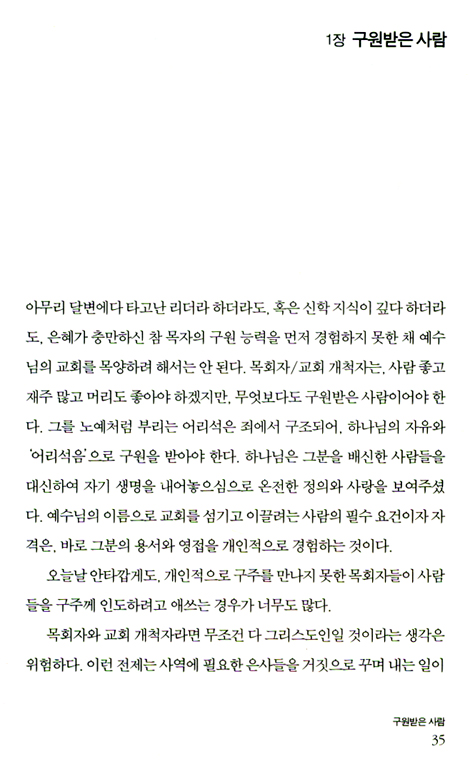 1장 구원받은 사람

아무리 달변에다 타고난 리더라 하더라도, 혹은 신학 지식이 깊다 하더라도, 은혜가 충만하신 참 목자의 구원 능력을 먼저 경험하지 못한 채 예수님의 교회를 목양하려 해서는 안 된다. 목회자/교회 개척자는, 사람 좋고 재주 많고 머리도 좋아야 하겠지만, 무엇보다도 구원받은 사람이어야 한다. 그를 노예처럼 부리는 어리석은 죄에서 구조되어, 하나님의 자유와 '어리석음'으로 구원을 받아야 한다. 하나님은 그분을 배신한 사람들을 대신하여 자기 생명을 내어놓으심으로 온전한 정의와 사랑을 보여주셨다. 예수님의 이름으로 교회를 섬기고 이끌려는 사람의 필수 요건이자 자격은, 바로 그분의 용서와 영접을 개인적으로 경험하는 것이다.

오늘날 안타깝게도, 개인적으로 구주를 만나지 못한 목회자들이 사람들을 구주께 인도하려고 애쓰는 경우가 너무도 많다.

목회자와 교회 개척자라면 무조건 다 그리스도인일 것이라는 생각은 위험하다. 이런 전제는 사역에 필요한 은사들을 거짓으로 꾸며 내는 일이

구원받은 사람
35